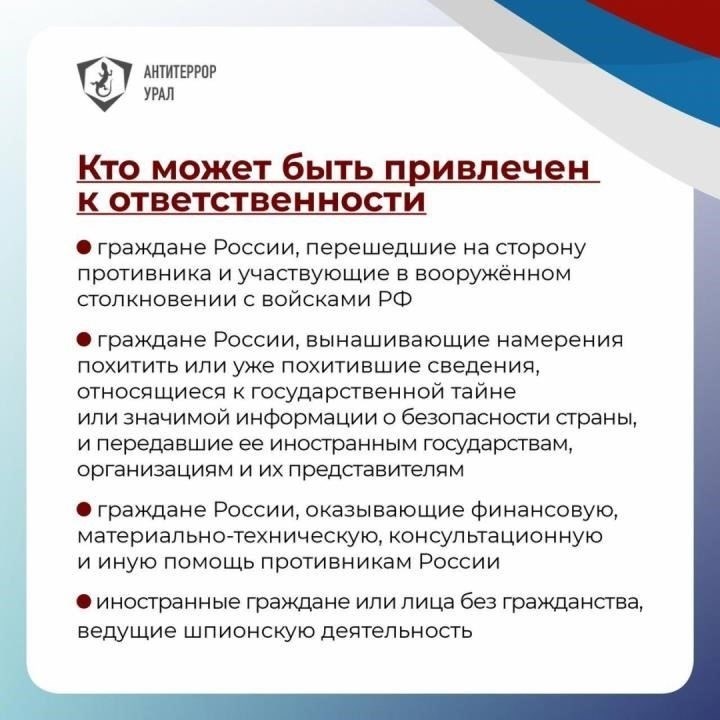 АНТИТЕРРОР
УРАЛ

Кто может быть привлечен к ответственности

● граждане России, перешедшие на сторону противника и участвующие в вооружённом столкновении с войсками РФ

● граждане России, вынашивающие намерения похитить или уже похитившие сведения, относящиеся к государственной тайне или значимой информации о безопасности страны, и передавшие ее иностранным государствам, организациям и их представителям

● граждане России, оказывающие финансовую, материально-техническую, консультационную и иную помощь противникам России

● иностранные граждане или лица без гражданства, ведущие шпионскую деятельность